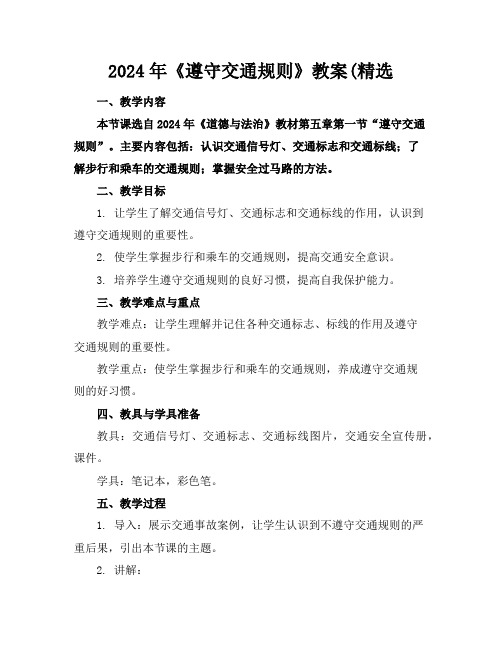 2024年《遵守交通规则》教案(精选

一、教学内容

本节课选自2024年《道德与法治》教材第五章第一节“遵守交通规则”。主要内容包括：认识交通信号灯、交通标志和交通标线；了解步行和乘车的交通规则；掌握安全过马路的方法。

二、教学目标

1. 让学生了解交通信号灯、交通标志和交通标线的作用，认识到遵守交通规则的重要性。

2. 使学生掌握步行和乘车的交通规则，提高交通安全意识。

3. 培养学生遵守交通规则的良好习惯，提高自我保护能力。

三、教学难点与重点

教学难点：让学生理解并记住各种交通标志、标线的作用及遵守交通规则的重要性。

教学重点：使学生掌握步行和乘车的交通规则，养成遵守交通规则的好习惯。

四、教具与学具准备

教具：交通信号灯、交通标志、交通标线图片，交通安全宣传册，课件。

学具：笔记本，彩色笔。

五、教学过程

1. 导入：展示交通事故案例，让学生认识到不遵守交通规则的严重后果，引出本节课的主题。

2. 讲解：